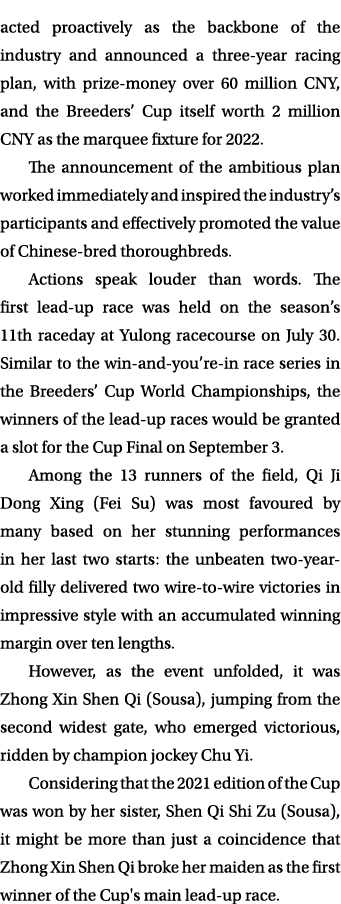 acted proactively as the backbone of the industry and announced a three-year racing plan, with prize-money over 60 million CNY, and the Breeders' Cup itself worth 2 million CNY as the marquee fixture for 2022.

The announcement of the ambitious plan worked immediately and inspired the industry's participants and effectively promoted the value of Chinese-bred thoroughbreds.

Actions speak louder than words. The first lead-up race was held on the season's 11th raceday at Yulong racecourse on July 30. Similar to the win-and-you're-in race series in the Breeders' Cup World Championships, the winners of the lead-up races would be granted a slot for the Cup Final on September 3.

Among the 13 runners of the field, Qi Ji Dong Xing (Fei Su) was most favoured by many based on her stunning performances in her last two starts: the unbeaten two-year-old filly delivered two wire-to-wire victories in impressive style with an accumulated winning margin over ten lengths.

However, as the event unfolded, it was Zhong Xin Shen Qi (Sousa), jumping from the second widest gate, who emerged victorious, ridden by champion jockey Chu Yi.

Considering that the 2021 edition of the Cup was won by her sister, Shen Qi Shi Zu (Sousa), it might be more than just a coincidence that Zhong Xin Shen Qi broke her maiden as the first winner of the Cup's main lead-up race.